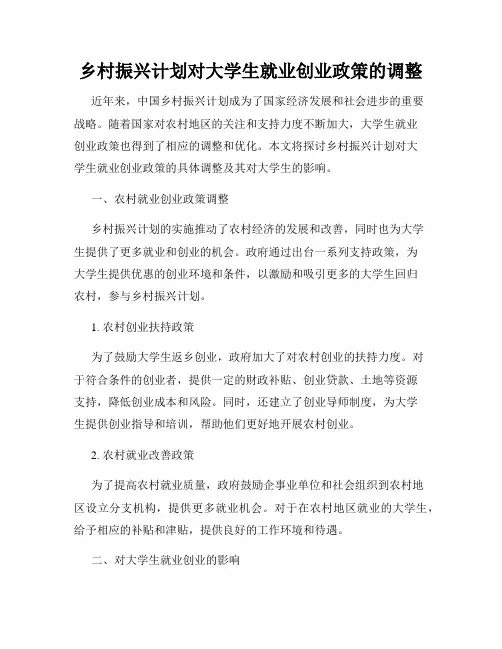 乡村振兴计划对大学生就业创业政策的调整

近年来，中国乡村振兴计划成为了国家经济发展和社会进步的重要战略。随着国家对农村地区的关注和支持力度不断加大，大学生就业创业政策也得到了相应的调整和优化。本文将探讨乡村振兴计划对大学生就业创业政策的具体调整及其对大学生的影响。

一、农村就业创业政策调整

乡村振兴计划的实施推动了农村经济的发展和改善，同时也为大学生提供了更多就业和创业的机会。政府通过出台一系列支持政策，为大学生提供优惠的创业环境和条件，以激励和吸引更多的大学生回归农村，参与乡村振兴计划。

1. 农村创业扶持政策

为了鼓励大学生返乡创业，政府加大了对农村创业的扶持力度。对于符合条件的创业者，提供一定的财政补贴、创业贷款、土地等资源支持，降低创业成本和风险。同时，还建立了创业导师制度，为大学生提供创业指导和培训，帮助他们更好地开展农村创业。

2. 农村就业改善政策

为了提高农村就业质量，政府鼓励企事业单位和社会组织到农村地区设立分支机构，提供更多就业机会。对于在农村地区就业的大学生，给予相应的补贴和津贴，提供良好的工作环境和待遇。

二、对大学生就业创业的影响